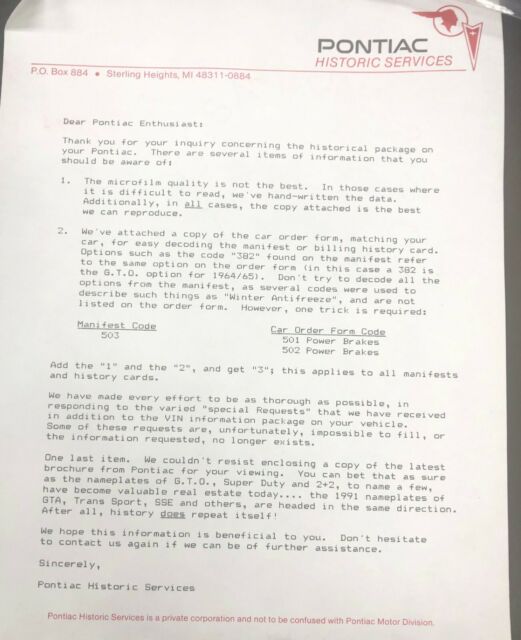 PONTIAC
HISTORIC SERVICES

P.O. Box 884 • Sterling Heights, MI 48311-0884

Dear Pontiac Enthusiast:

Thank you for your inquiry concerning the historical package on your Pontiac. There are several items of information that you should be aware of:

1. The microfilm quality is not the best. In those cases where it is difficult to read, we've hand-written the data. Additionally, in all cases, the copy attached is the best we can reproduce.

2. We've attached a copy of the car order form, matching your car, for easy decoding the manifest or billing history card. Options such as the code "382" found on the manifest refer to the same option on the order form (in this case a 382 is the G.T.O. option for 1964/65). Don't try to decode all the options from the manifest, as several codes were used to describe such things as "Winter Antifreeze", and are not listed on the order form. However, one trick is required:

Manifest Code
503

Car Order Form Code
501 Power Brakes
502 Power Brakes

Add the "1" and the "2", and get "3"; this applies to all manifests and history cards.

We have made every effort to be as thorough as possible, in responding to the varied "special Requests" that we have received in addition to the VIN information package on your vehicle. Some of these requests are, unfortunately, impossible to fill, or the information requested, no longer exists.

One last item. We couldn't resist enclosing a copy of the latest brochure from Pontiac for your viewing. You can bet that as sure as the nameplates of G.T.O., Super Duty and 2+2, to name a few, have become valuable real estate today.... the 1991 nameplates of GTA, Trans Sport, SSE and others, are headed in the same direction. After all, history does repeat itself!

We hope this information is beneficial to you. Don't hesitate to contact us again if we can be of further assistance.

Sincerely,

Pontiac Historic Services

Pontiac Historic Services is a private corporation and not to be confused with Pontiac Motor Division.